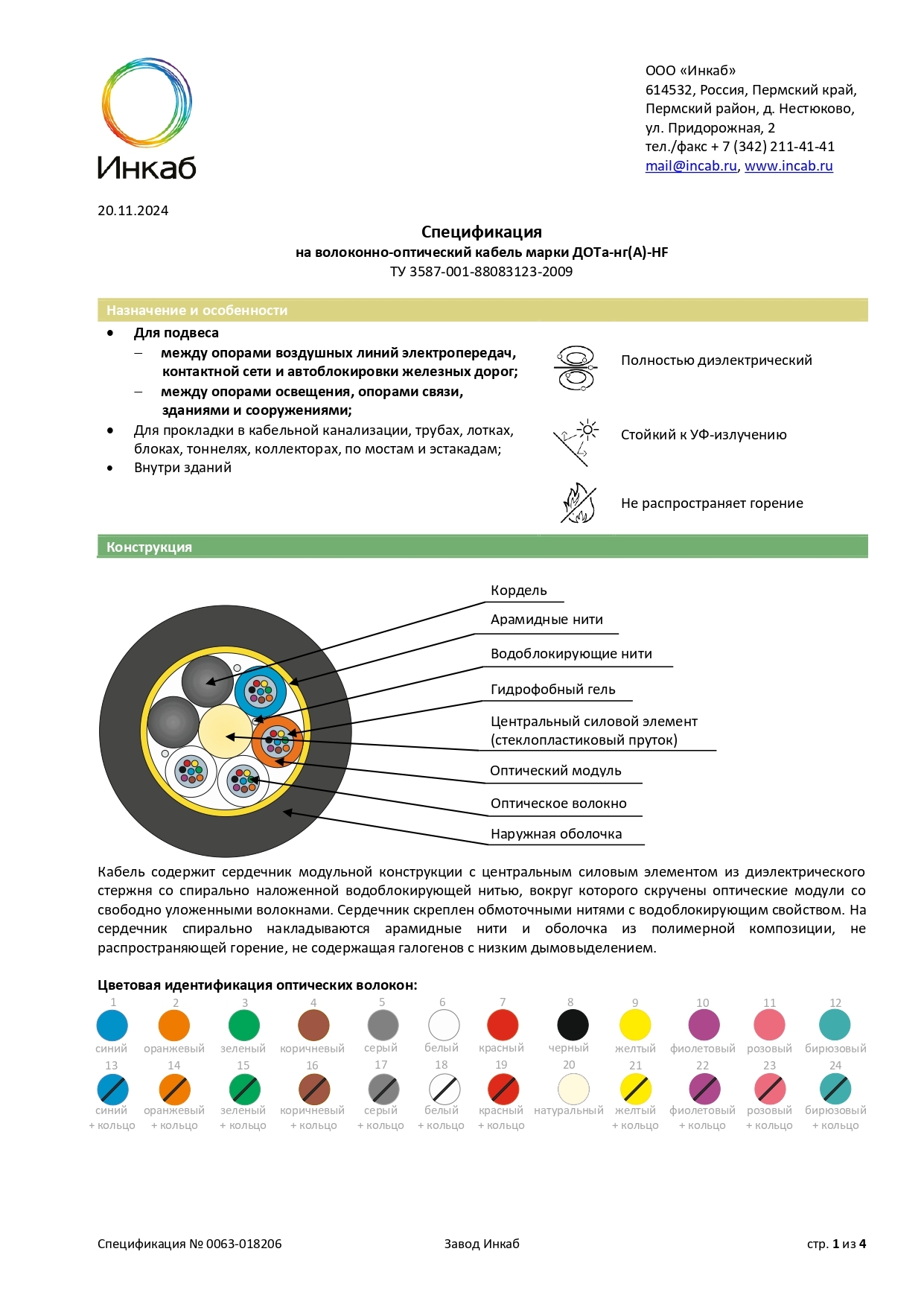 Инкаб

ООО «Инкаб»
614532, Россия, Пермский край, Пермский район, д. Нестюково, ул. Придорожная, 2
тел./факс + 7 (342) 211-41-41
mail@incab.ru, www.incab.ru

20.11.2024

Спецификация
на волоконно-оптический кабель марки ДОТа-нг(А)-HF
ТУ 3587-001-88083123-2009

Назначение и особенности

• Для подвеса
– между опорами воздушных линий электропередач, контактной сети и автоблокировки железных дорог;
– между опорами освещения, опорами связи, зданиями и сооружениями;
• Для прокладки в кабельной канализации, трубах, лотках, блоках, тоннелях, коллекторах, по мостам и эстакадам;
• Внутри зданий

Полностью диэлектрический

Стойкий к УФ-излучению

Не распространяет горение

Конструкция

Кордель
Арамидные нити
Водоблокирующие нити
Гидрофобный гель
Центральный силовой элемент (стеклопластиковый пруток)
Оптический модуль
Оптическое волокно
Наружная оболочка

Кабель содержит сердечник модульной конструкции с центральным силовым элементом из диэлектрического стержня со спирально наложенной водоблокирующей нитью, вокруг которого скручены оптические модули со свободно уложенными волокнами. Сердечник скреплен обмоточными нитями с водоблокирующим свойством. На сердечник спирально накладываются арамидные нити и оболочка из полимерной композиции, не распространяющей горение, не содержащая галогенов с низким дымовыделением.

Цветовая идентификация оптических волокон:

1 синий
2 оранжевый
3 зеленый
4 коричневый
5 серый
6 белый
7 красный
8 черный
9 желтый
10 фиолетовый
11 розовый
12 бирюзовый
13 синий + кольцо
14 оранжевый + кольцо
15 зеленый + кольцо
16 коричневый + кольцо
17 серый + кольцо
18 белый + кольцо
19 красный + кольцо
20 натуральный
21 желтый + кольцо
22 фиолетовый + кольцо
23 розовый + кольцо
24 бирюзовый + кольцо

Спецификация № 0063-018206
Завод Инкаб
стр. 1 из 4